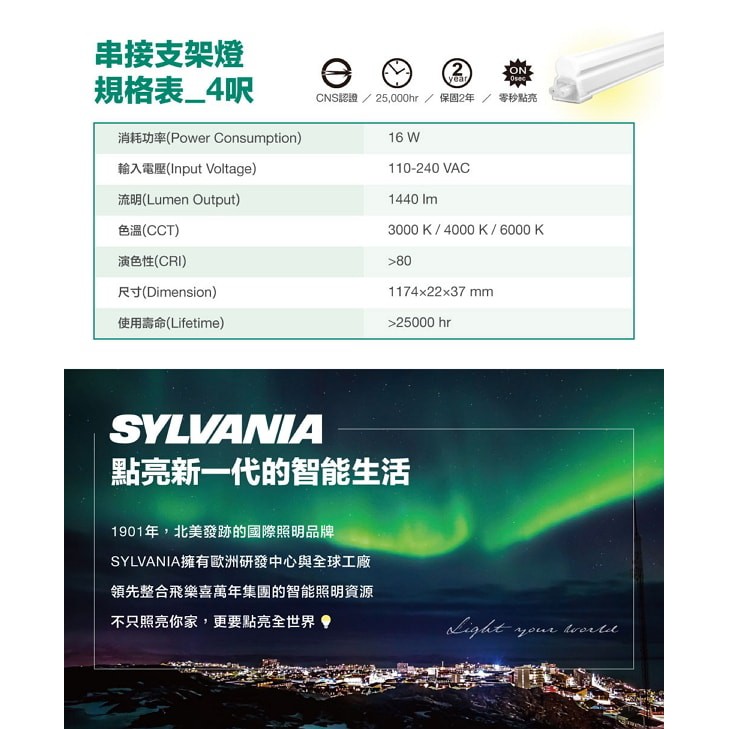 串接支架燈
規格表_4呎

2 year
ON 0sec
CNS認證 / 25,000hr / 保固2年 / 零秒點亮

| 消耗功率(Power Consumption) | 16 W |
|---|---|
| 輸入電壓(Input Voltage) | 110-240 VAC |
| 流明(Lumen Output) | 1440 lm |
| 色溫(CCT) | 3000 K / 4000 K / 6000 K |
| 演色性(CRI) | >80 |
| 尺寸(Dimension) | 1174×22×37 mm |
| 使用壽命(Lifetime) | >25000 hr |

SYLVANIA
點亮新一代的智能生活

1901年，北美發跡的國際照明品牌
SYLVANIA擁有歐洲研發中心與全球工廠
領先整合飛樂喜萬年集團的智能照明資源
不只照亮你家，更要點亮全世界

Light your world